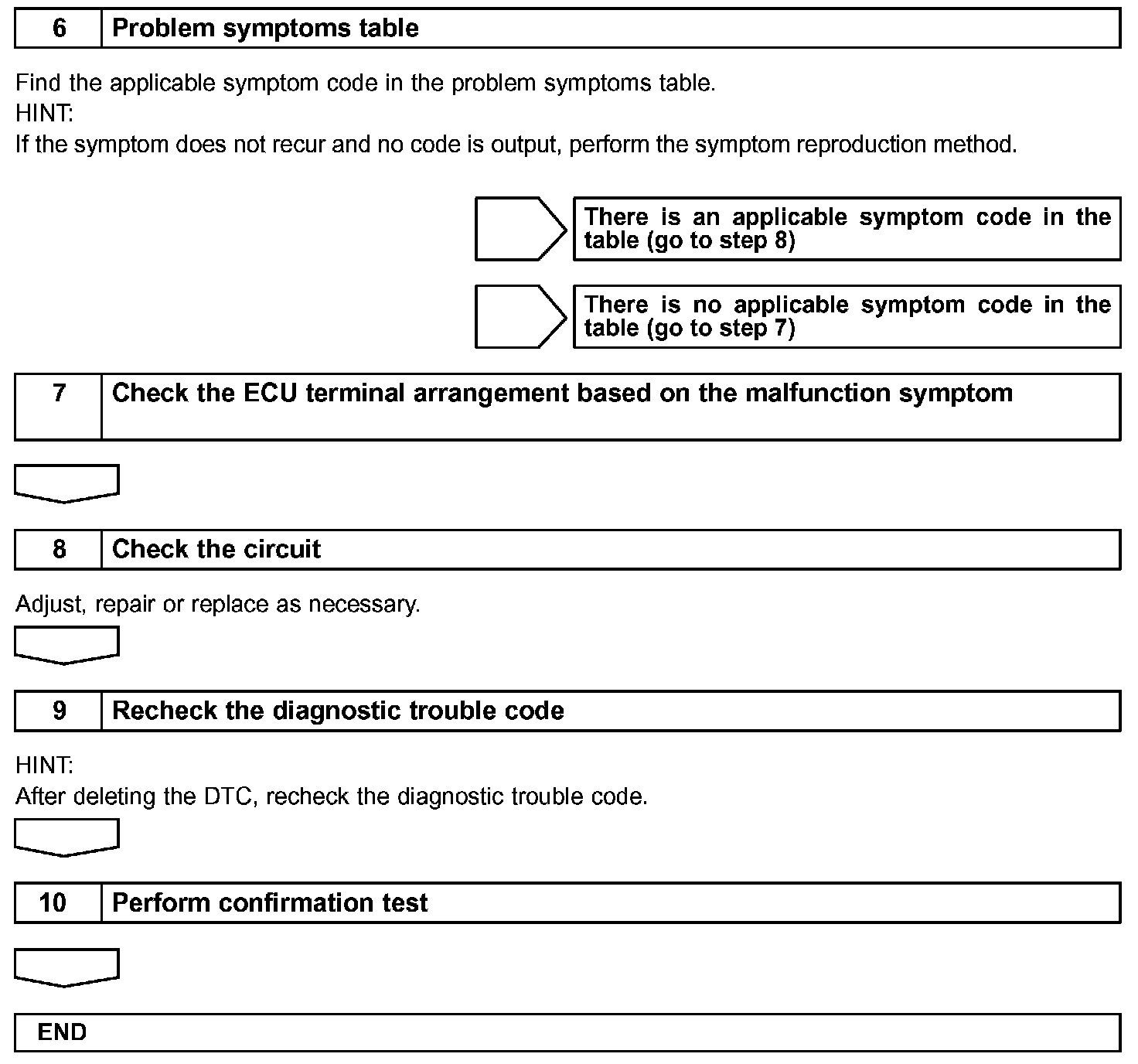 6 Problem symptoms table

Find the applicable symptom code in the problem symptoms table.
HINT:
If the symptom does not recur and no code is output, perform the symptom reproduction method.

There is an applicable symptom code in the table (go to step 8)

There is no applicable symptom code in the table (go to step 7)

7 Check the ECU terminal arrangement based on the malfunction symptom

8 Check the circuit

Adjust, repair or replace as necessary.

9 Recheck the diagnostic trouble code

HINT:
After deleting the DTC, recheck the diagnostic trouble code.

10 Perform confirmation test

END